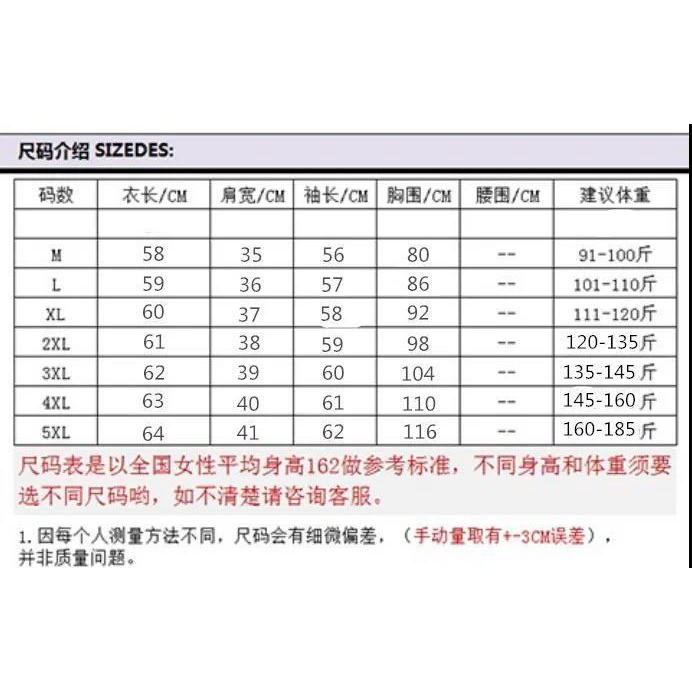 尺码介绍 SIZEDES:

| 码数 | 衣长/CM | 肩宽/CM | 袖长/CM | 胸围/CM | 腰围/CM | 建议体重 |
|---|---|---|---|---|---|---|
| | | | | | | |
| M | 58 | 35 | 56 | 80 | -- | 91-100斤 |
| L | 59 | 36 | 57 | 86 | -- | 101-110斤 |
| XL | 60 | 37 | 58 | 92 | -- | 111-120斤 |
| 2XL | 61 | 38 | 59 | 98 | -- | 120-135斤 |
| 3XL | 62 | 39 | 60 | 104 | -- | 135-145斤 |
| 4XL | 63 | 40 | 61 | 110 | -- | 145-160斤 |
| 5XL | 64 | 41 | 62 | 116 | -- | 160-185斤 |

尺码表是以全国女性平均身高162做参考标准，不同身高和体重须要选不同尺码哟，如不清楚请咨询客服。

1.因每个人测量方法不同，尺码会有细微偏差，（手动量取有+-3CM误差），并非质量问题。